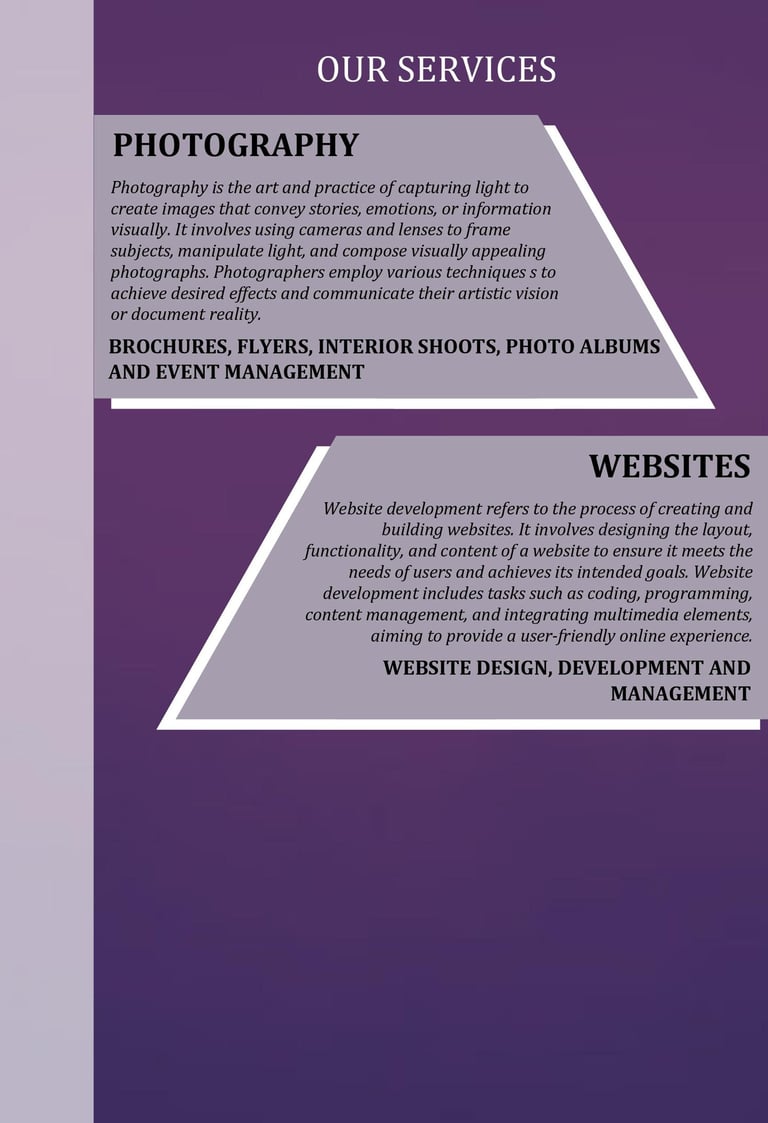 OUR SERVICES

PHOTOGRAPHY

Photography is the art and practice of capturing light to create images that convey stories, emotions, or information visually. It involves using cameras and lenses to frame subjects, manipulate light, and compose visually appealing photographs. Photographers employ various techniques s to achieve desired effects and communicate their artistic vision or document reality.

BROCHURES, FLYERS, INTERIOR SHOOTS, PHOTO ALBUMS AND EVENT MANAGEMENT

WEBSITES

Website development refers to the process of creating and building websites. It involves designing the layout, functionality, and content of a website to ensure it meets the needs of users and achieves its intended goals. Website development includes tasks such as coding, programming, content management, and integrating multimedia elements, aiming to provide a user-friendly online experience.

WEBSITE DESIGN, DEVELOPMENT AND MANAGEMENT